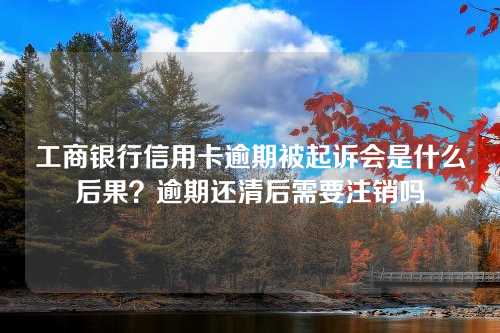 工商银行信用卡逾期被起诉会是什么后果？逾期还清后需要注销吗